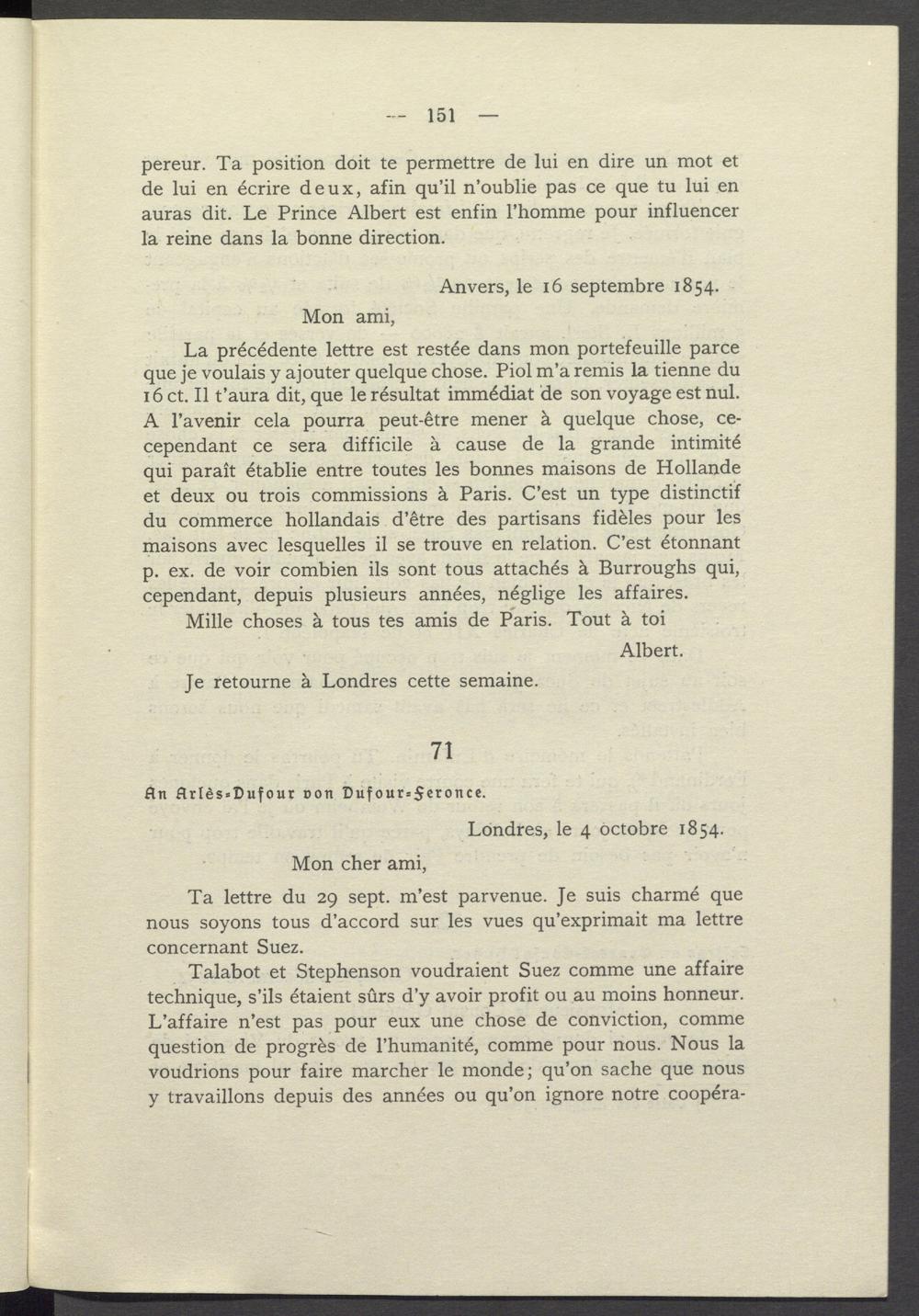 — 151 —

pereur. Ta position doit te permettre de lui en dire un mot et de lui en écrire deux, afin qu'il n'oublie pas ce que tu lui en auras dit. Le Prince Albert est enfin l'homme pour influencer la reine dans la bonne direction.

Anvers, le 16 septembre 1854.

Mon ami,

La précédente lettre est restée dans mon portefeuille parce que je voulais y ajouter quelque chose. Piol m'a remis la tienne du 16 ct. Il t'aura dit, que le résultat immédiat de son voyage est nul. A l'avenir cela pourra peut-être mener à quelque chose, cecependant ce sera difficile à cause de la grande intimité qui paraît établie entre toutes les bonnes maisons de Hollande et deux ou trois commissions à Paris. C'est un type distinctif du commerce hollandais d'être des partisans fidèles pour les maisons avec lesquelles il se trouve en relation. C'est étonnant p. ex. de voir combien ils sont tous attachés à Burroughs qui, cependant, depuis plusieurs années, néglige les affaires.

Mille choses à tous tes amis de Paris. Tout à toi

Albert.

Je retourne à Londres cette semaine.

71

An Arlès-Dufour von Dufour-Feronce.

Londres, le 4 octobre 1854.

Mon cher ami,

Ta lettre du 29 sept. m'est parvenue. Je suis charmé que nous soyons tous d'accord sur les vues qu'exprimait ma lettre concernant Suez.

Talabot et Stephenson voudraient Suez comme une affaire technique, s'ils étaient sûrs d'y avoir profit ou au moins honneur. L'affaire n'est pas pour eux une chose de conviction, comme question de progrès de l'humanité, comme pour nous. Nous la voudrions pour faire marcher le monde; qu'on sache que nous y travaillons depuis des années ou qu'on ignore notre coopéra-